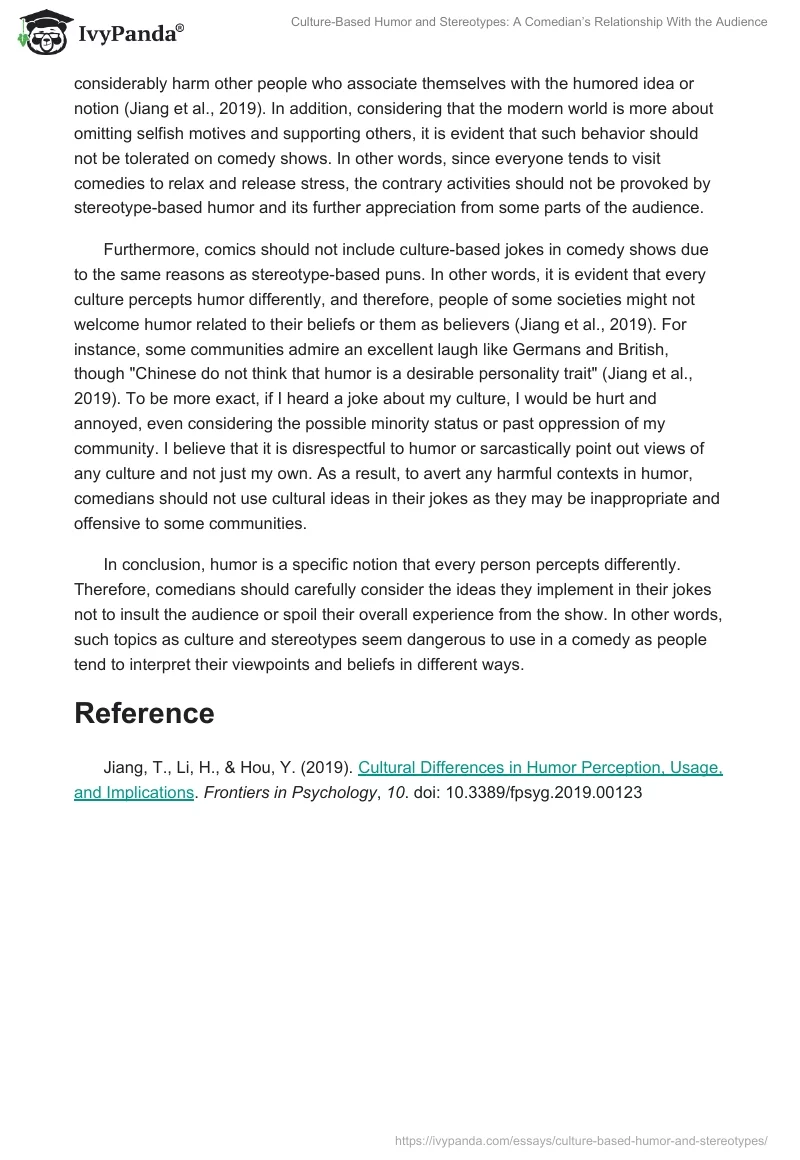 IvyPanda®

Culture-Based Humor and Stereotypes: A Comedian's Relationship With the Audience

considerably harm other people who associate themselves with the humored idea or notion (Jiang et al., 2019). In addition, considering that the modern world is more about omitting selfish motives and supporting others, it is evident that such behavior should not be tolerated on comedy shows. In other words, since everyone tends to visit comedies to relax and release stress, the contrary activities should not be provoked by stereotype-based humor and its further appreciation from some parts of the audience.

Furthermore, comics should not include culture-based jokes in comedy shows due to the same reasons as stereotype-based puns. In other words, it is evident that every culture percepts humor differently, and therefore, people of some societies might not welcome humor related to their beliefs or them as believers (Jiang et al., 2019). For instance, some communities admire an excellent laugh like Germans and British, though "Chinese do not think that humor is a desirable personality trait" (Jiang et al., 2019). To be more exact, if I heard a joke about my culture, I would be hurt and annoyed, even considering the possible minority status or past oppression of my community. I believe that it is disrespectful to humor or sarcastically point out views of any culture and not just my own. As a result, to avert any harmful contexts in humor, comedians should not use cultural ideas in their jokes as they may be inappropriate and offensive to some communities.

In conclusion, humor is a specific notion that every person percepts differently. Therefore, comedians should carefully consider the ideas they implement in their jokes not to insult the audience or spoil their overall experience from the show. In other words, such topics as culture and stereotypes seem dangerous to use in a comedy as people tend to interpret their viewpoints and beliefs in different ways.

Reference

Jiang, T., Li, H., & Hou, Y. (2019). Cultural Differences in Humor Perception, Usage, and Implications. Frontiers in Psychology, 10. doi: 10.3389/fpsyg.2019.00123

https://ivypanda.com/essays/culture-based-humor-and-stereotypes/